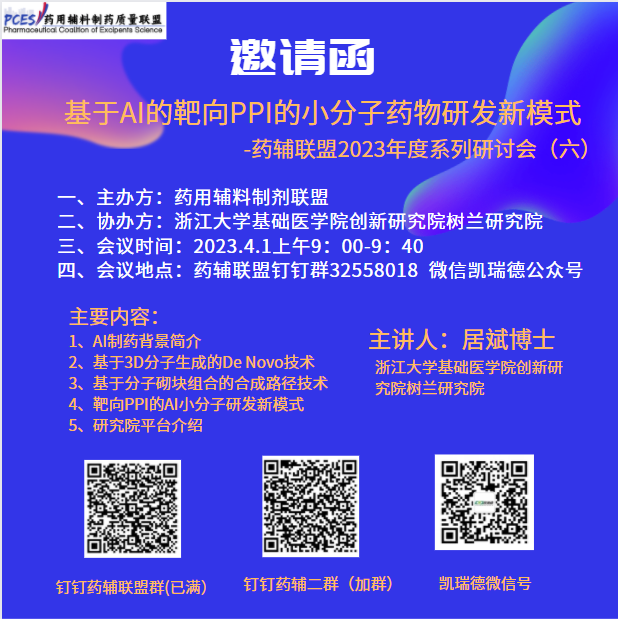 PCES 药用辅料制药质量联盟
Pharmaceutical Coalition of Excipients Science

邀请函

基于AI的靶向PPI的小分子药物研发新模式
-药辅联盟2023年度系列研讨会（六）

一、主办方：药用辅料制剂联盟
二、协办方：浙江大学基础医学院创新研究院树兰研究院
三、会议时间：2023.4.1上午9：00-9：40
四、会议地点：药辅联盟钉钉群32558018 微信凯瑞德公众号

主要内容：
1、AI制药背景简介
2、基于3D分子生成的De Novo技术
3、基于分子砌块组合的合成路径技术
4、靶向PPI的AI小分子研发新模式
5、研究院平台介绍

主讲人：居斌博士
浙江大学基础医学院创新研究院树兰研究院

钉钉药辅联盟群(已满)
钉钉药辅二群（加群）
凯瑞德微信号